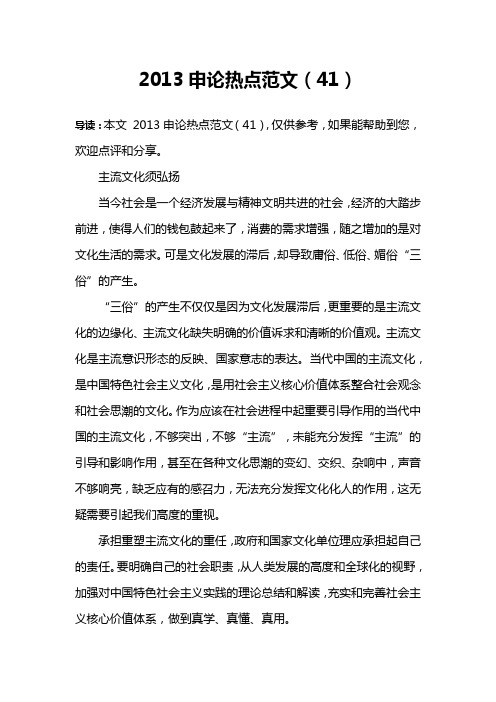 2013 申论热点范文（41）

导读：本文 2013 申论热点范文（41），仅供参考，如果能帮助到您，欢迎点评和分享。

主流文化须弘扬

当今社会是一个经济发展与精神文明共进的社会，经济的大踏步前进，使得人们的钱包鼓起来了，消费的需求增强，随之增加的是对文化生活的需求。可是文化发展的滞后，却导致庸俗、低俗、媚俗“三俗”的产生。

“三俗”的产生不仅仅是因为文化发展滞后，更重要的是主流文化的边缘化、主流文化缺失明确的价值诉求和清晰的价值观。主流文化是主流意识形态的反映、国家意志的表达。当代中国的主流文化，是中国特色社会主义文化，是用社会主义核心价值体系整合社会观念和社会思潮的文化。作为应该在社会进程中起重要引导作用的当代中国的主流文化，不够突出，不够“主流”，未能充分发挥“主流”的引导和影响作用，甚至在各种文化思潮的变幻、交织、杂响中，声音不够响亮，缺乏应有的感召力，无法充分发挥文化化人的作用，这无疑需要引起我们高度的重视。

承担重塑主流文化的重任，政府和国家文化单位理应承担起自己的责任。要明确自己的社会职责，从人类发展的高度和全球化的视野，加强对中国特色社会主义实践的理论总结和解读，充实和完善社会主义核心价值体系，做到真学、真懂、真用。